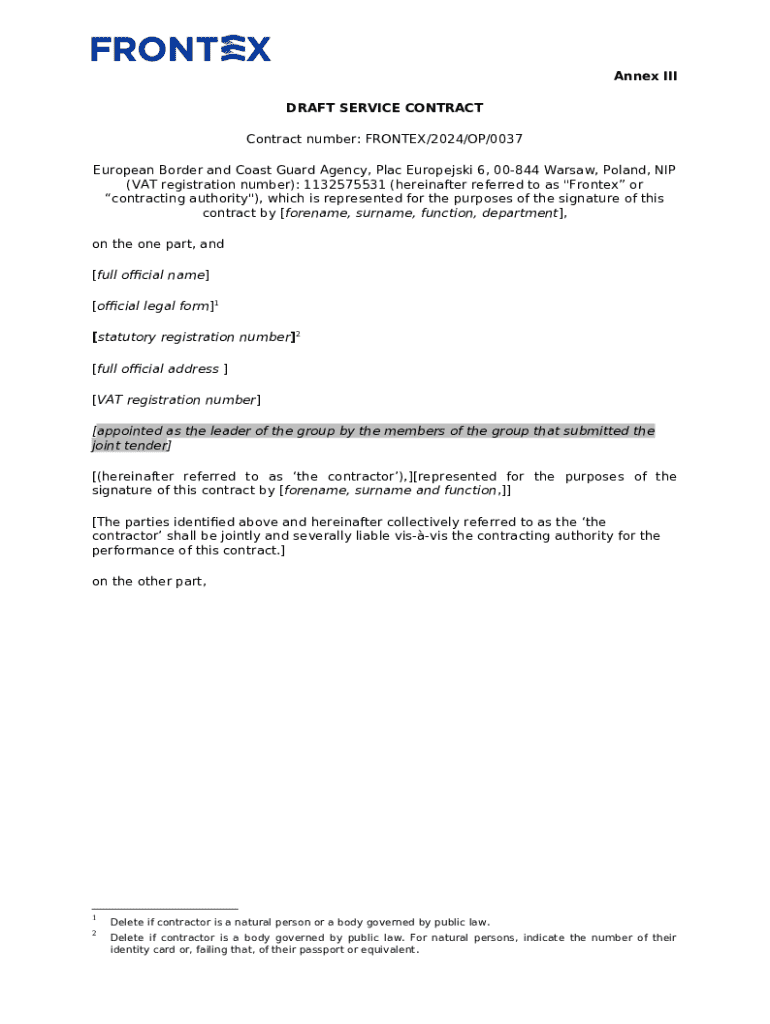 FRONTEX

Annex III

DRAFT SERVICE CONTRACT

Contract number: FRONTEX/2024/OP/0037

European Border and Coast Guard Agency, Plac Europejski 6, 00-844 Warsaw, Poland, NIP (VAT registration number): 1132575531 (hereinafter referred to as "Frontex" or "contracting authority"), which is represented for the purposes of the signature of this contract by [forename, surname, function, department],

on the one part, and

[full official name]

[official legal form]$^1$

[statutory registration number]$^2$

[full official address ]

[VAT registration number]

[appointed as the leader of the group by the members of the group that submitted the joint tender]

[(hereinafter referred to as 'the contractor'),][represented for the purposes of the signature of this contract by [forename, surname and function,]]

[The parties identified above and hereinafter collectively referred to as the 'the contractor' shall be jointly and severally liable vis-à-vis the contracting authority for the performance of this contract.]

on the other part,

$^1$ Delete if contractor is a natural person or a body governed by public law.

$^2$ Delete if contractor is a body governed by public law. For natural persons, indicate the number of their identity card or, failing that, of their passport or equivalent.